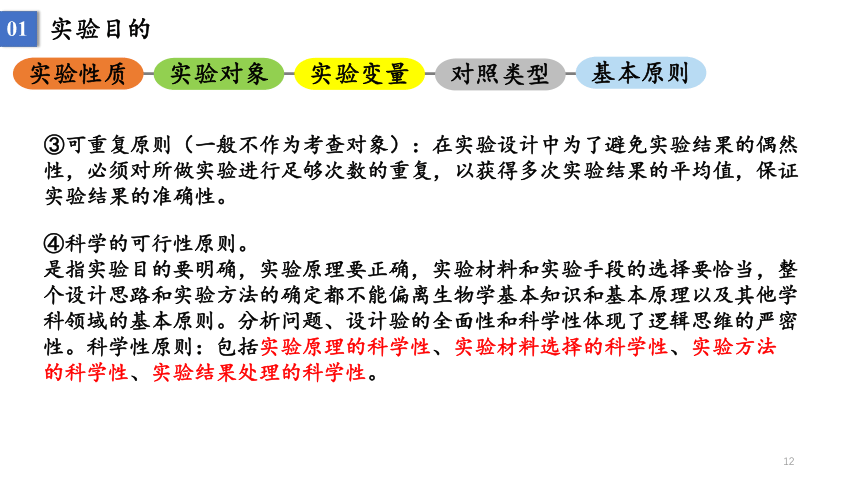 01 实验目的

实验性质 实验对象 实验变量 对照类型 基本原则

③可重复原则（一般不作为考查对象）：在实验设计中为了避免实验结果的偶然性，必须对所做实验进行足够次数的重复，以获得多次实验结果的平均值，保证实验结果的准确性。

④科学的可行性原则。
是指实验目的要明确，实验原理要正确，实验材料和实验手段的选择要恰当，整个设计思路和实验方法的确定都不能偏离生物学基本知识和基本原理以及其他学科领域的基本原则。分析问题、设计验的全面性和科学性体现了逻辑思维的严密性。科学性原则：包括实验原理的科学性、实验材料选择的科学性、实验方法的科学性、实验结果处理的科学性。

12